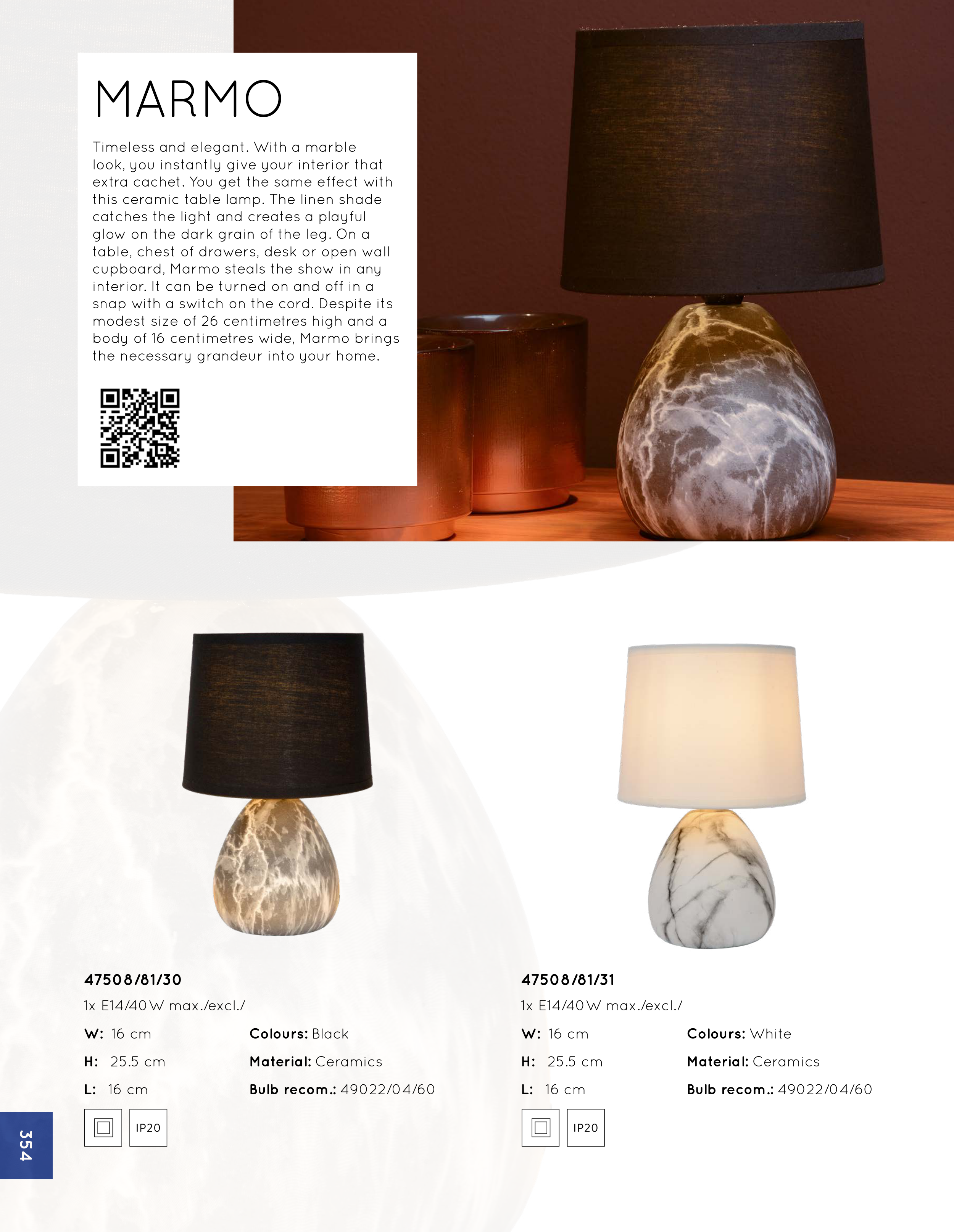 MARMO

Timeless and elegant. With a marble look, you instantly give your interior that extra cachet. You get the same effect with this ceramic table lamp. The linen shade catches the light and creates a playful glow on the dark grain of the leg. On a table, chest of drawers, desk or open wall cupboard, Marmo steals the show in any interior. It can be turned on and off in a snap with a switch on the cord. Despite its modest size of 26 centimetres high and a body of 16 centimetres wide, Marmo brings the necessary grandeur into your home.

47508/81/30
1x E14/40W max./excl./
W: 16 cm
H: 25.5 cm
L: 16 cm
Colours: Black
Material: Ceramics
Bulb recom.: 49022/04/60
IP20

47508/81/31
1x E14/40W max./excl./
W: 16 cm
H: 25.5 cm
L: 16 cm
Colours: White
Material: Ceramics
Bulb recom.: 49022/04/60
IP20

354